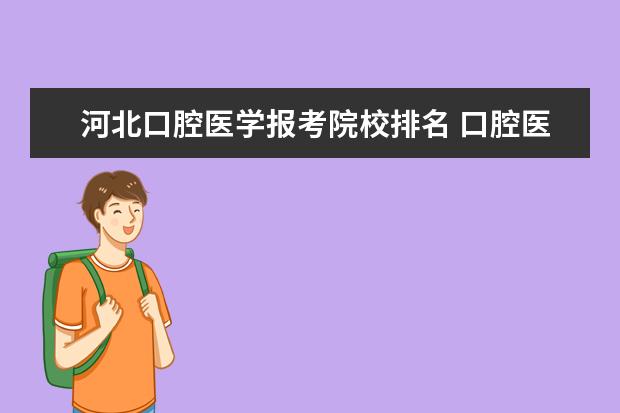 河北口腔医学报考院校排名 口腔医